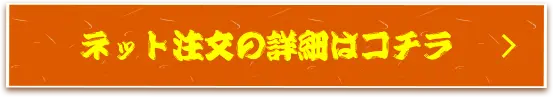 ネット注文の詳細はコチラ ＞